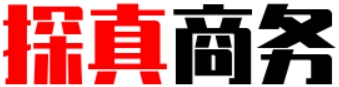 探真商务